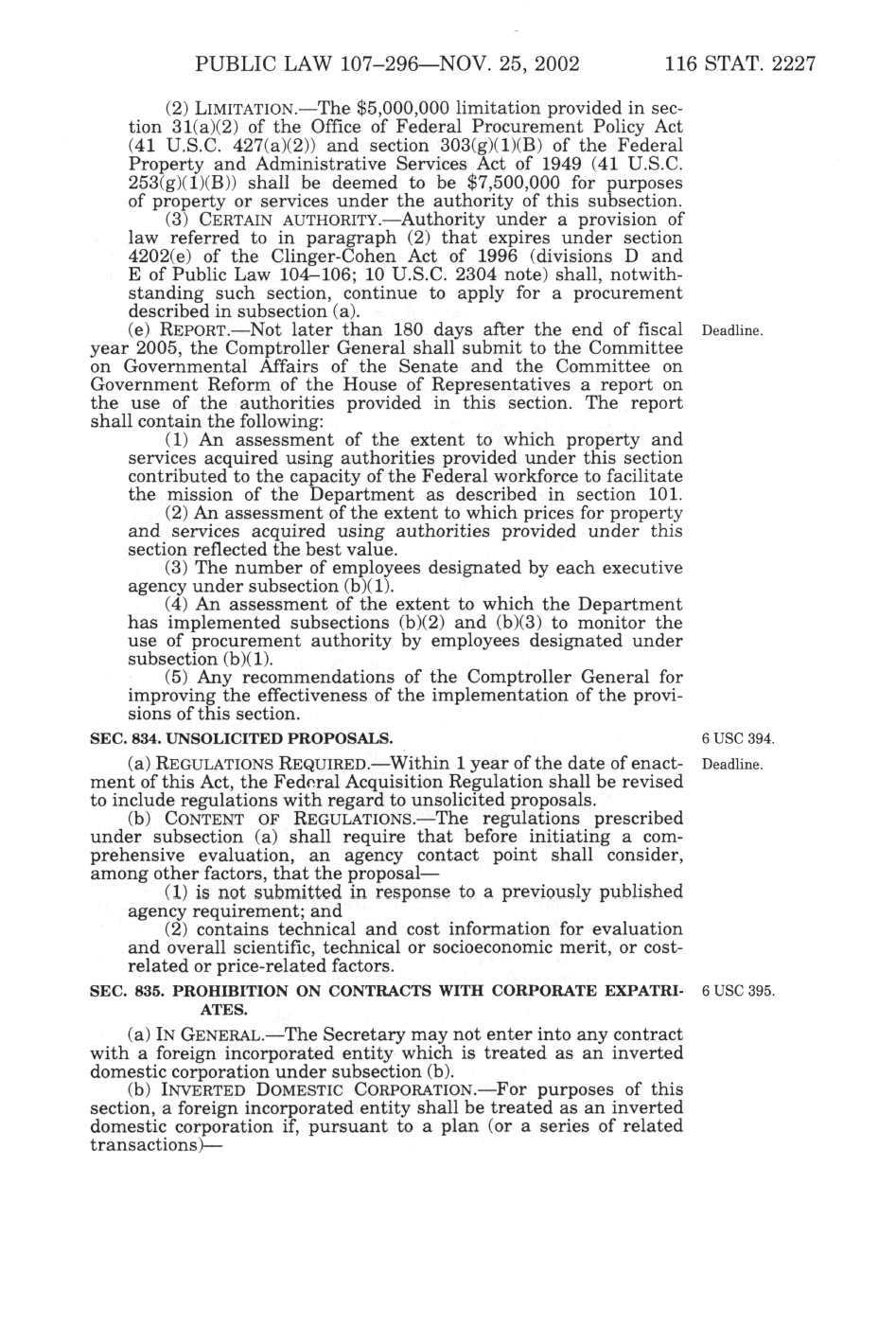 PUBLIC LAW 107–296—NOV. 25, 2002 116 STAT. 2227

(2) LIMITATION.—The $5,000,000 limitation provided in section 31(a)(2) of the Office of Federal Procurement Policy Act (41 U.S.C. 427(a)(2)) and section 303(g)(1)(B) of the Federal Property and Administrative Services Act of 1949 (41 U.S.C. 253(g)(1)(B)) shall be deemed to be $7,500,000 for purposes of property or services under the authority of this subsection.

(3) CERTAIN AUTHORITY.—Authority under a provision of law referred to in paragraph (2) that expires under section 4202(e) of the Clinger-Cohen Act of 1996 (divisions D and E of Public Law 104–106; 10 U.S.C. 2304 note) shall, notwithstanding such section, continue to apply for a procurement described in subsection (a).

(e) REPORT.—Not later than 180 days after the end of fiscal year 2005, the Comptroller General shall submit to the Committee on Governmental Affairs of the Senate and the Committee on Government Reform of the House of Representatives a report on the use of the authorities provided in this section. The report shall contain the following:

Deadline.

(1) An assessment of the extent to which property and services acquired using authorities provided under this section contributed to the capacity of the Federal workforce to facilitate the mission of the Department as described in section 101.

(2) An assessment of the extent to which prices for property and services acquired using authorities provided under this section reflected the best value.

(3) The number of employees designated by each executive agency under subsection (b)(1).

(4) An assessment of the extent to which the Department has implemented subsections (b)(2) and (b)(3) to monitor the use of procurement authority by employees designated under subsection (b)(1).

(5) Any recommendations of the Comptroller General for improving the effectiveness of the implementation of the provisions of this section.

SEC. 834. UNSOLICITED PROPOSALS.

6 USC 394.

(a) REGULATIONS REQUIRED.—Within 1 year of the date of enactment of this Act, the Federal Acquisition Regulation shall be revised to include regulations with regard to unsolicited proposals.

Deadline.

(b) CONTENT OF REGULATIONS.—The regulations prescribed under subsection (a) shall require that before initiating a comprehensive evaluation, an agency contact point shall consider, among other factors, that the proposal—

(1) is not submitted in response to a previously published agency requirement; and

(2) contains technical and cost information for evaluation and overall scientific, technical or socioeconomic merit, or cost-related or price-related factors.

SEC. 835. PROHIBITION ON CONTRACTS WITH CORPORATE EXPATRIATES.

6 USC 395.

(a) IN GENERAL.—The Secretary may not enter into any contract with a foreign incorporated entity which is treated as an inverted domestic corporation under subsection (b).

(b) INVERTED DOMESTIC CORPORATION.—For purposes of this section, a foreign incorporated entity shall be treated as an inverted domestic corporation if, pursuant to a plan (or a series of related transactions)—